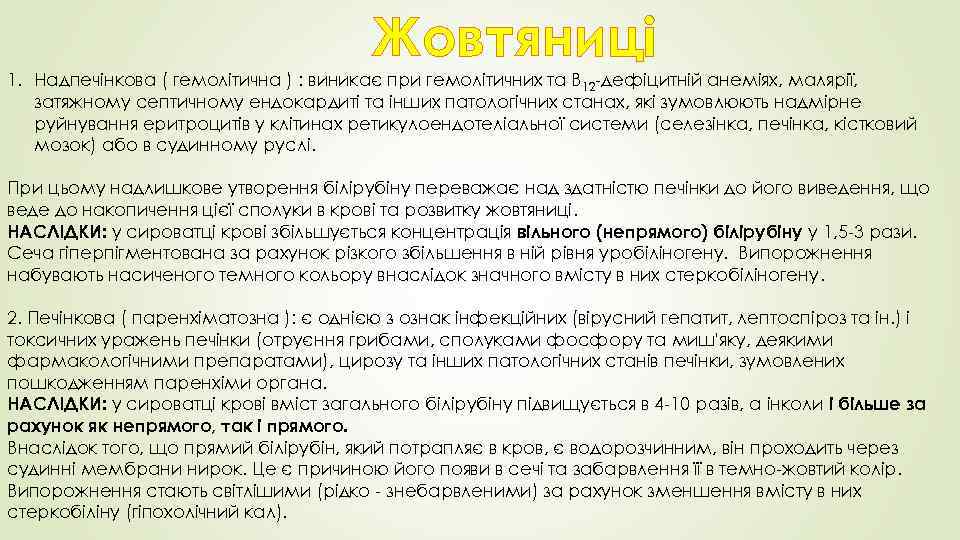 Жовтяниці

1. Надпечінкова ( гемолітична ) : виникає при гемолітичних та $B_{12}$-дефіцитній анеміях, малярії, затяжному септичному ендокардиті та інших патологічних станах, які зумовлюють надмірне руйнування еритроцитів у клітинах ретикулоендотеліальної системи (селезінка, печінка, кістковий мозок) або в судинному руслі.

При цьому надлишкове утворення білірубіну переважає над здатністю печінки до його виведення, що веде до накопичення цієї сполуки в крові та розвитку жовтяниці.
НАСЛІДКИ: у сироватці крові збільшується концентрація вільного (непрямого) білірубіну у 1,5-3 рази. Сеча гіперпігментована за рахунок різкого збільшення в ній рівня уробіліногену. Випорожнення набувають насиченого темного кольору внаслідок значного вмісту в них стеркобіліногену.

2. Печінкова ( паренхіматозна ): є однією з ознак інфекційних (вірусний гепатит, лептоспіроз та ін.) і токсичних уражень печінки (отруєння грибами, сполуками фосфору та миш'яку, деякими фармакологічними препаратами), цирозу та інших патологічних станів печінки, зумовлених пошкодженням паренхіми органа.
НАСЛІДКИ: у сироватці крові вміст загального білірубіну підвищується в 4-10 разів, а інколи і більше за рахунок як непрямого, так і прямого.
Внаслідок того, що прямий білірубін, який потрапляє в кров, є водорозчинним, він проходить через судинні мембрани нирок. Це є причиною його появи в сечі та забарвлення її в темно-жовтий колір. Випорожнення стають світлішими (рідко - знебарвленими) за рахунок зменшення вмісту в них стеркобіліну (гіпохолічний кал).